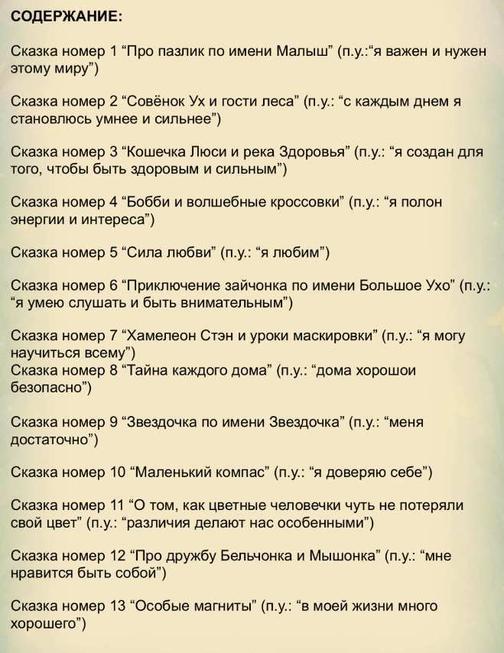 СОДЕРЖАНИЕ:

Сказка номер 1 “Про пазлик по имени Малыш” (п.у.:“я важен и нужен этому миру”)

Сказка номер 2 “Совёнок Ух и гости леса” (п.у.: “с каждым днем я становлюсь умнее и сильнее”)

Сказка номер 3 “Кошечка Люси и река Здоровья” (п.у.: “я создан для того, чтобы быть здоровым и сильным”)

Сказка номер 4 “Бобби и волшебные кроссовки” (п.у.: “я полон энергии и интереса”)

Сказка номер 5 “Сила любви” (п.у.: “я любим”)

Сказка номер 6 “Приключение зайчонка по имени Большое Ухо” (п.у.: “я умею слушать и быть внимательным”)

Сказка номер 7 “Хамелеон Стэн и уроки маскировки” (п.у.: “я могу научиться всему”)
Сказка номер 8 “Тайна каждого дома” (п.у.: “дома хорошои безопасно”)

Сказка номер 9 “Звездочка по имени Звездочка” (п.у.: “меня достаточно”)

Сказка номер 10 “Маленький компас” (п.у.: “я доверяю себе”)

Сказка номер 11 “О том, как цветные человечки чуть не потеряли свой цвет” (п.у.: “различия делают нас особенными”)

Сказка номер 12 “Про дружбу Бельчонка и Мышонка” (п.у.: “мне нравится быть собой”)

Сказка номер 13 “Особые магниты” (п.у.: “в моей жизни много хорошего”)